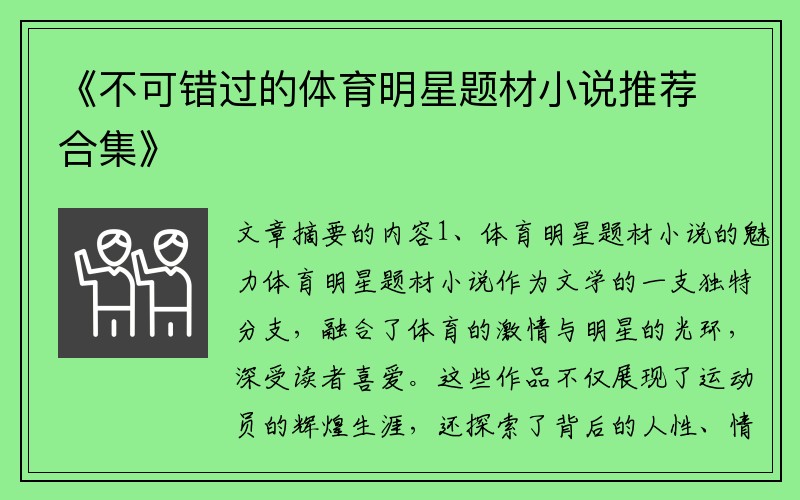 《不可错过的体育明星题材小说推荐合集》

文章摘要的内容1、体育明星题材小说的魅力体育明星题材小说作为文学的一支独特分支，融合了体育的激情与明星的光环，深受读者喜爱。这些作品不仅展现了运动员的辉煌生涯，还探索了背后的人性、情